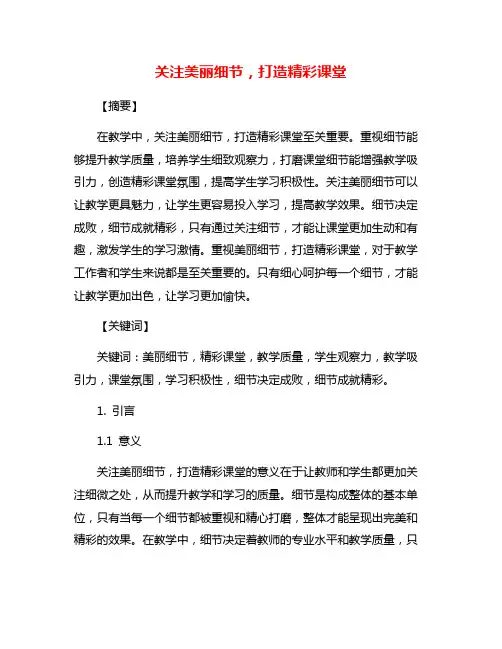 关注美丽细节，打造精彩课堂

【摘要】

在教学中，关注美丽细节，打造精彩课堂至关重要。重视细节能够提升教学质量，培养学生细致观察力，打磨课堂细节能增强教学吸引力，创造精彩课堂氛围，提高学生学习积极性。关注美丽细节可以让教学更具魅力，让学生更容易投入学习，提高教学效果。细节决定成败，细节成就精彩，只有通过关注细节，才能让课堂更加生动和有趣，激发学生的学习激情。重视美丽细节，打造精彩课堂，对于教学工作者和学生来说都是至关重要的。只有细心呵护每一个细节，才能让教学更加出色，让学习更加愉快。

【关键词】

关键词：美丽细节，精彩课堂，教学质量，学生观察力，教学吸引力，课堂氛围，学习积极性，细节决定成败，细节成就精彩。

1. 引言

1.1 意义

关注美丽细节，打造精彩课堂的意义在于让教师和学生都更加关注细微之处，从而提升教学和学习的质量。细节是构成整体的基本单位，只有当每一个细节都被重视和精心打磨，整体才能呈现出完美和精彩的效果。在教学中，细节决定着教师的专业水平和教学质量，只